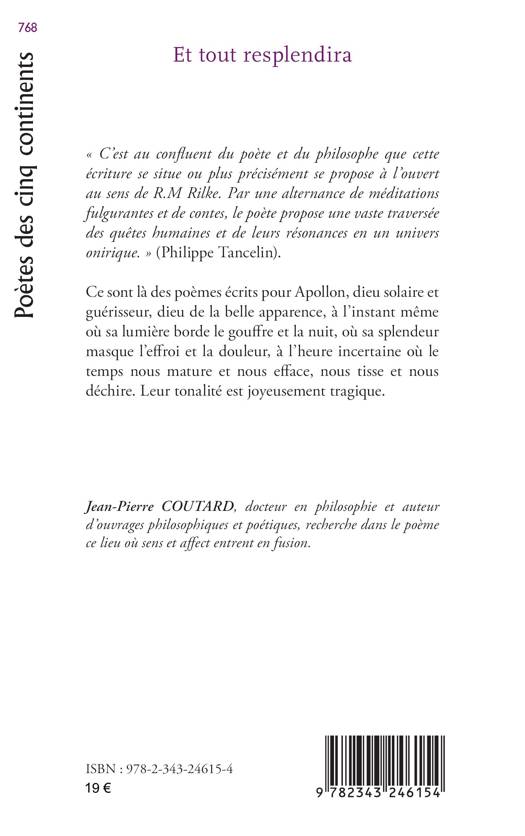 768

Poètes des cinq continents

Et tout resplendira

« C'est au confluent du poète et du philosophe que cette écriture se situe ou plus précisément se propose à l'ouvert au sens de R.M Rilke. Par une alternance de méditations fulgurantes et de contes, le poète propose une vaste traversée des quêtes humaines et de leurs résonances en un univers onirique. » (Philippe Tancelin).

Ce sont là des poèmes écrits pour Apollon, dieu solaire et guérisseur, dieu de la belle apparence, à l'instant même où sa lumière borde le gouffre et la nuit, où sa splendeur masque l'effroi et la douleur, à l'heure incertaine où le temps nous mature et nous efface, nous tisse et nous déchire. Leur tonalité est joyeusement tragique.

Jean-Pierre COUTARD, docteur en philosophie et auteur d'ouvrages philosophiques et poétiques, recherche dans le poème ce lieu où sens et affect entrent en fusion.

ISBN : 978-2-343-24615-4
19 €

9 782343 246154